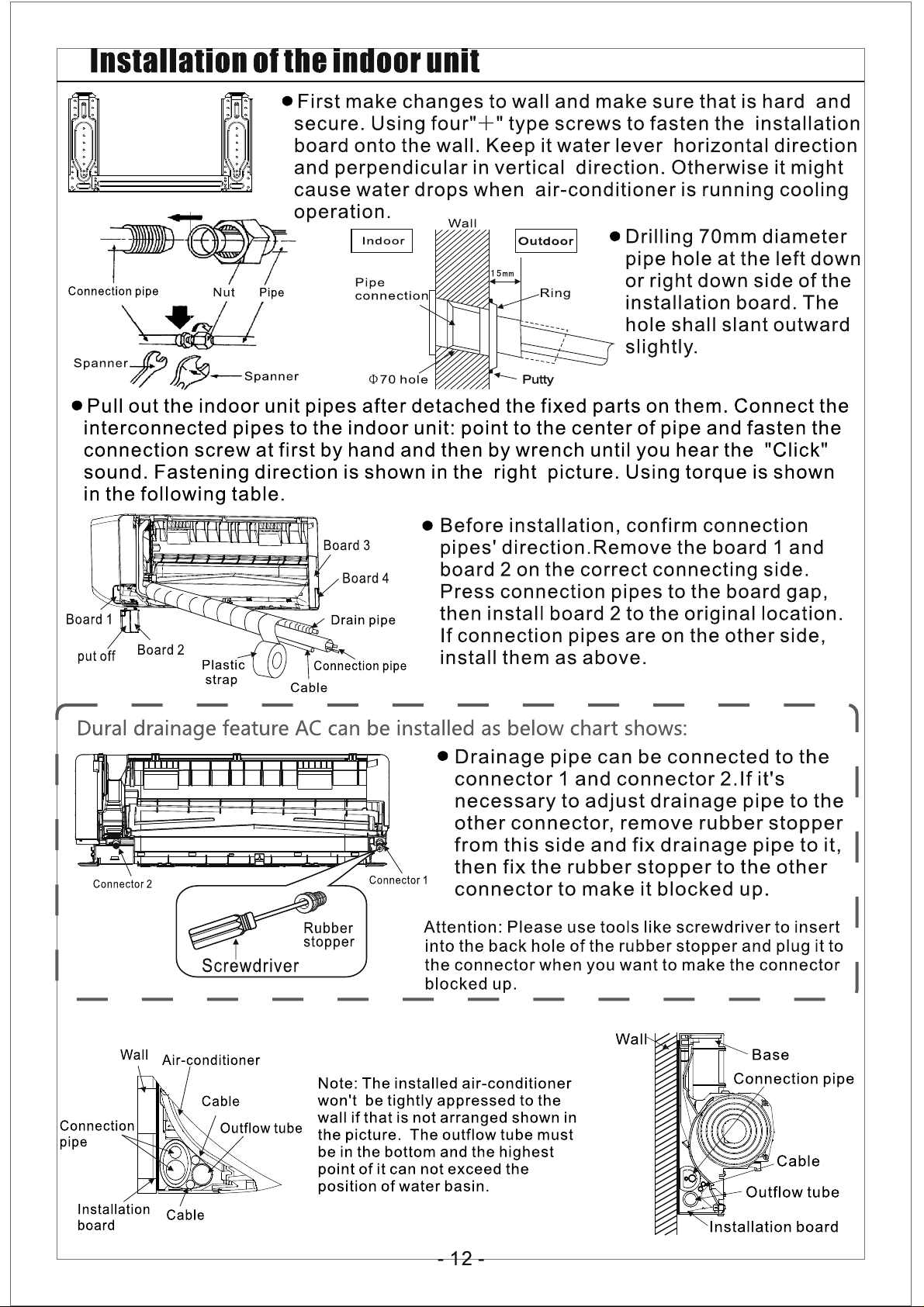 Installation of the indoor unit

• First make changes to wall and make sure that is hard and secure. Using four"+" type screws to fasten the installation board onto the wall. Keep it water lever horizontal direction and perpendicular in vertical direction. Otherwise it might cause water drops when air-conditioner is running cooling operation.

Connection pipe
Nut
Pipe
Spanner
Spanner

Wall
Indoor
Outdoor
15mm
Pipe connection
Ring
Φ70 hole
Putty

• Drilling 70mm diameter pipe hole at the left down or right down side of the installation board. The hole shall slant outward slightly.

• Pull out the indoor unit pipes after detached the fixed parts on them. Connect the interconnected pipes to the indoor unit: point to the center of pipe and fasten the connection screw at first by hand and then by wrench until you hear the "Click" sound. Fastening direction is shown in the right picture. Using torque is shown in the following table.

Board 3
Board 4
Board 1
Drain pipe
put off
Board 2
Plastic strap
Connection pipe
Cable

• Before installation, confirm connection pipes' direction.Remove the board 1 and board 2 on the correct connecting side. Press connection pipes to the board gap, then install board 2 to the original location. If connection pipes are on the other side, install them as above.

Dural drainage feature AC can be installed as below chart shows:

Connector 2
Connector 1
Rubber stopper
Screwdriver

• Drainage pipe can be connected to the connector 1 and connector 2.If it's necessary to adjust drainage pipe to the other connector, remove rubber stopper from this side and fix drainage pipe to it, then fix the rubber stopper to the other connector to make it blocked up.

Attention: Please use tools like screwdriver to insert into the back hole of the rubber stopper and plug it to the connector when you want to make the connector blocked up.

Wall
Air-conditioner
Cable
Connection pipe
Outflow tube
Installation board
Cable

Note: The installed air-conditioner won't be tightly appressed to the wall if that is not arranged shown in the picture. The outflow tube must be in the bottom and the highest point of it can not exceed the position of water basin.

Wall
Base
Connection pipe
Cable
Outflow tube
Installation board

- 12 -